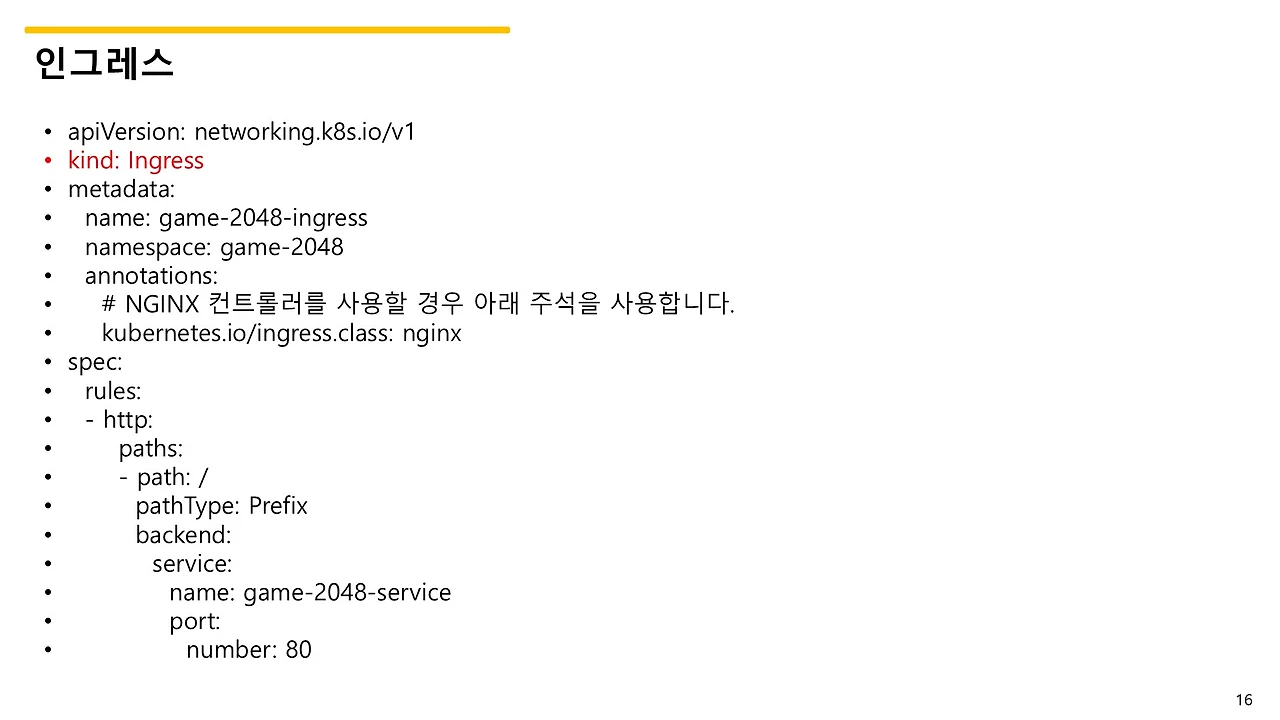 인그레스

• apiVersion: networking.k8s.io/v1
• kind: Ingress
• metadata:
• name: game-2048-ingress
• namespace: game-2048
• annotations:
• # NGINX 컨트롤러를 사용할 경우 아래 주석을 사용합니다.
• kubernetes.io/ingress.class: nginx
• spec:
• rules:
• - http:
• paths:
• - path: /
• pathType: Prefix
• backend:
• service:
• name: game-2048-service
• port:
• number: 80

16